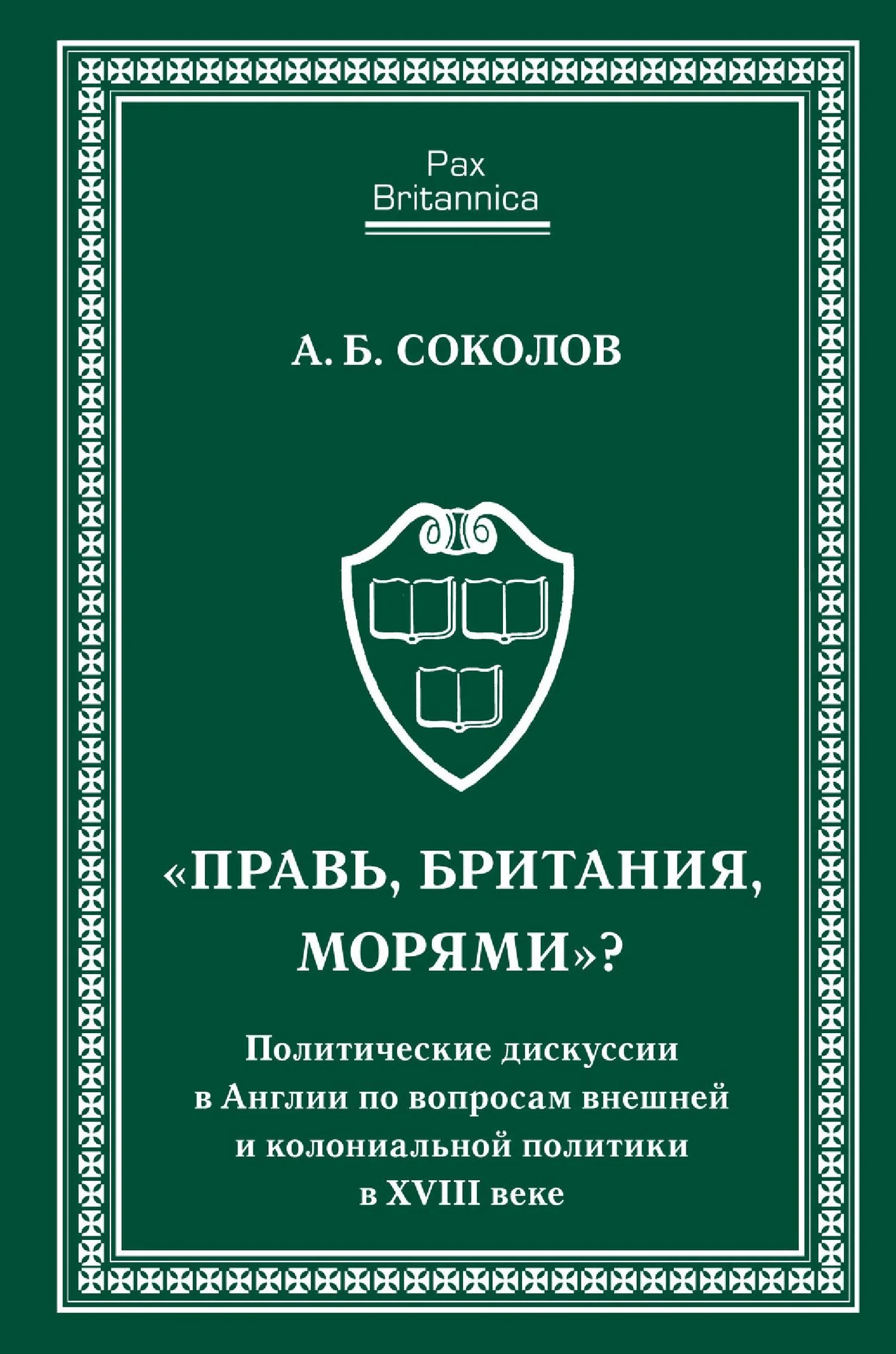 Pax
Britannica

А. Б. СОКОЛОВ

«ПРАВЬ, БРИТАНИЯ, МОРЯМИ»?

Политические дискуссии в Англии по вопросам внешней и колониальной политики в XVIII веке